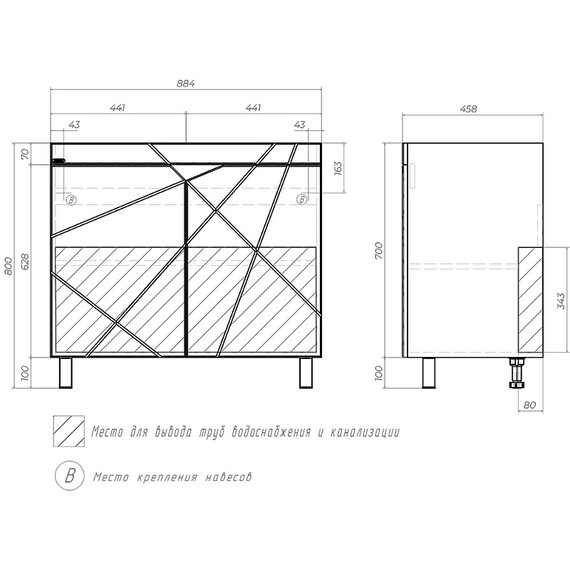 884
441
441
43
43
70
163
B
B
800
628
100
458
700
343
100
80

Место для вывода труб водоснабжения и канализации

B Место крепления навесов